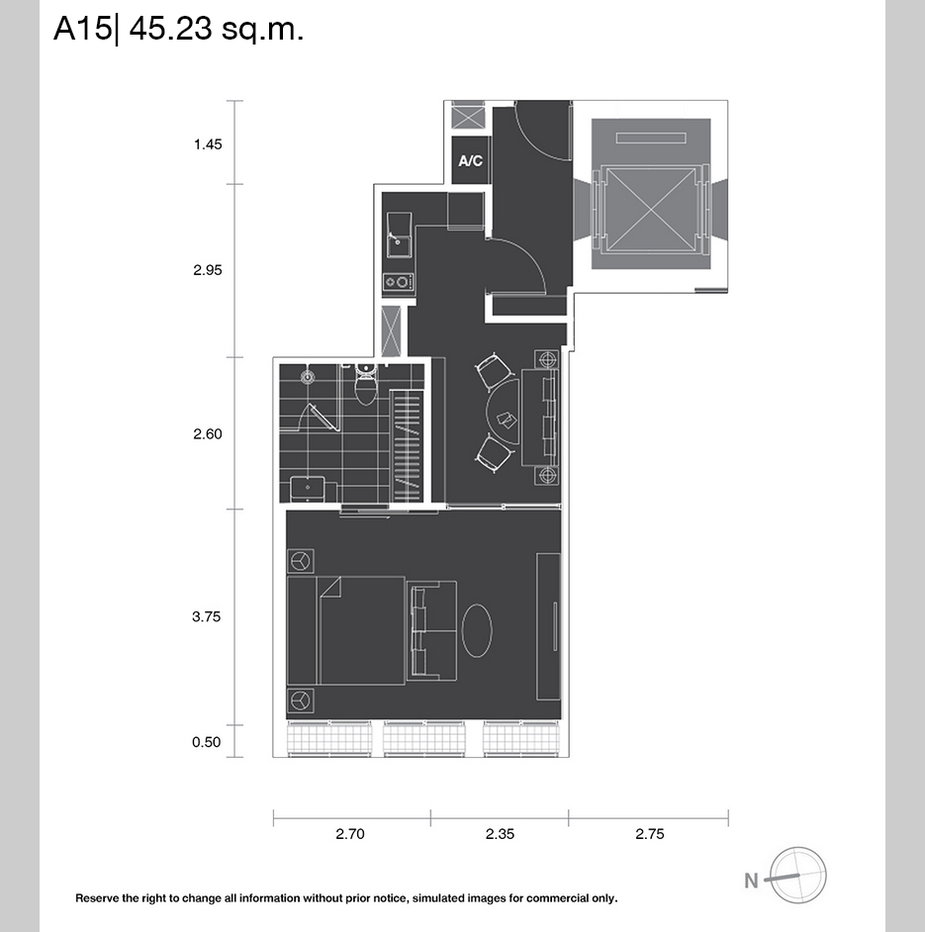 A15| 45.23 sq.m.

1.45

2.95

2.60

3.75

0.50

A/C

2.70

2.35

2.75

N

Reserve the right to change all information without prior notice, simulated images for commercial only.